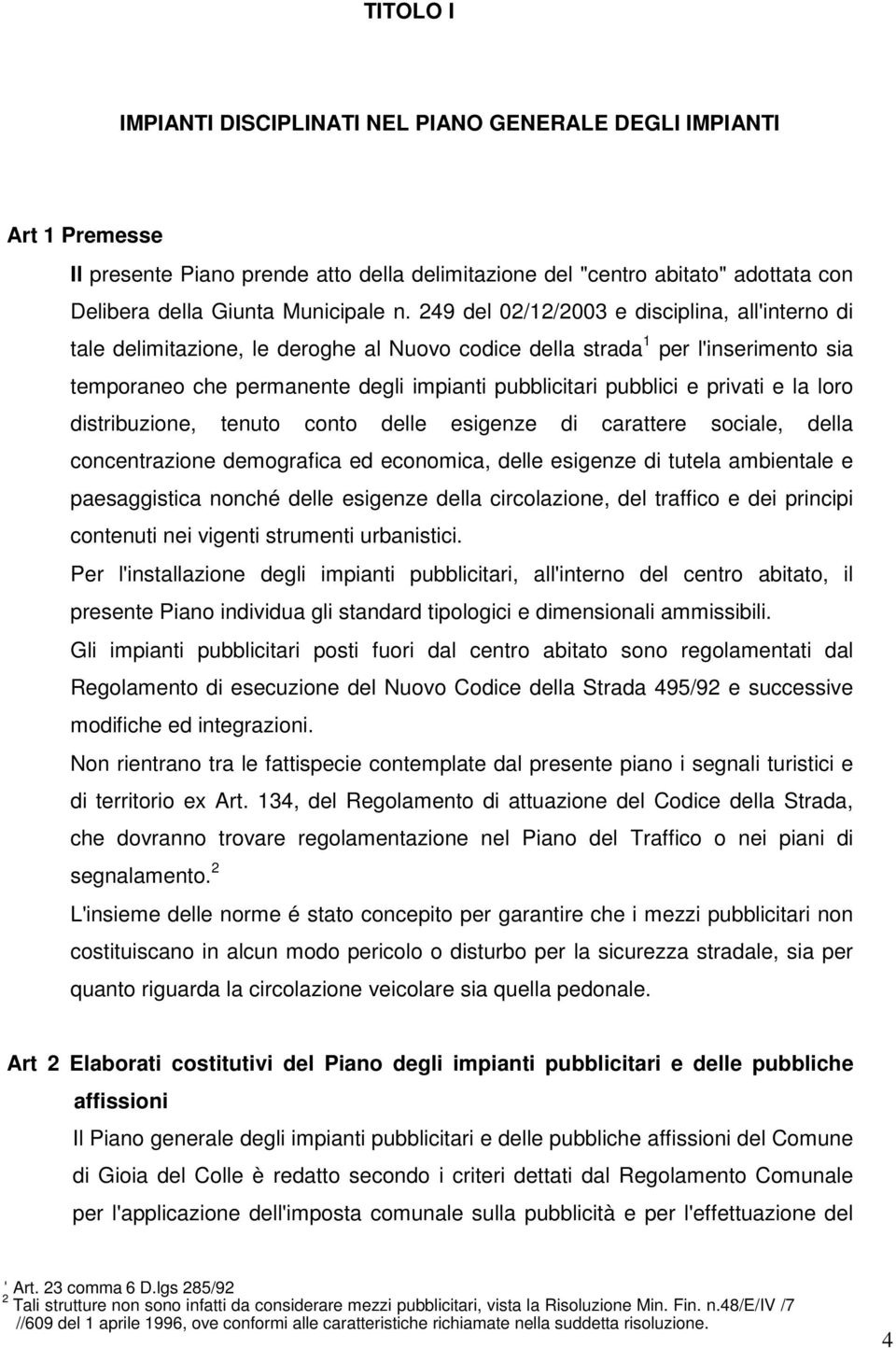 TITOLO I

IMPIANTI DISCIPLINATI NEL PIANO GENERALE DEGLI IMPIANTI

Art 1 Premesse

Il presente Piano prende atto della delimitazione del "centro abitato" adottata con Delibera della Giunta Municipale n. 249 del 02/12/2003 e disciplina, all'interno di tale delimitazione, le deroghe al Nuovo codice della strada$^1$ per l'inserimento sia temporaneo che permanente degli impianti pubblicitari pubblici e privati e la loro distribuzione, tenuto conto delle esigenze di carattere sociale, della concentrazione demografica ed economica, delle esigenze di tutela ambientale e paesaggistica nonché delle esigenze della circolazione, del traffico e dei principi contenuti nei vigenti strumenti urbanistici.

Per l'installazione degli impianti pubblicitari, all'interno del centro abitato, il presente Piano individua gli standard tipologici e dimensionali ammissibili.

Gli impianti pubblicitari posti fuori dal centro abitato sono regolamentati dal Regolamento di esecuzione del Nuovo Codice della Strada 495/92 e successive modifiche ed integrazioni.

Non rientrano tra le fattispecie contemplate dal presente piano i segnali turistici e di territorio ex Art. 134, del Regolamento di attuazione del Codice della Strada, che dovranno trovare regolamentazione nel Piano del Traffico o nei piani di segnalamento.$^2$

L'insieme delle norme é stato concepito per garantire che i mezzi pubblicitari non costituiscano in alcun modo pericolo o disturbo per la sicurezza stradale, sia per quanto riguarda la circolazione veicolare sia quella pedonale.

Art 2 Elaborati costitutivi del Piano degli impianti pubblicitari e delle pubbliche affissioni

Il Piano generale degli impianti pubblicitari e delle pubbliche affissioni del Comune di Gioia del Colle è redatto secondo i criteri dettati dal Regolamento Comunale per l'applicazione dell'imposta comunale sulla pubblicità e per l'effettuazione del

$^1$ Art. 23 comma 6 D.lgs 285/92
$^2$ Tali strutture non sono infatti da considerare mezzi pubblicitari, vista la Risoluzione Min. Fin. n.48/E/IV /7 //609 del 1 aprile 1996, ove conformi alle caratteristiche richiamate nella suddetta risoluzione.

4